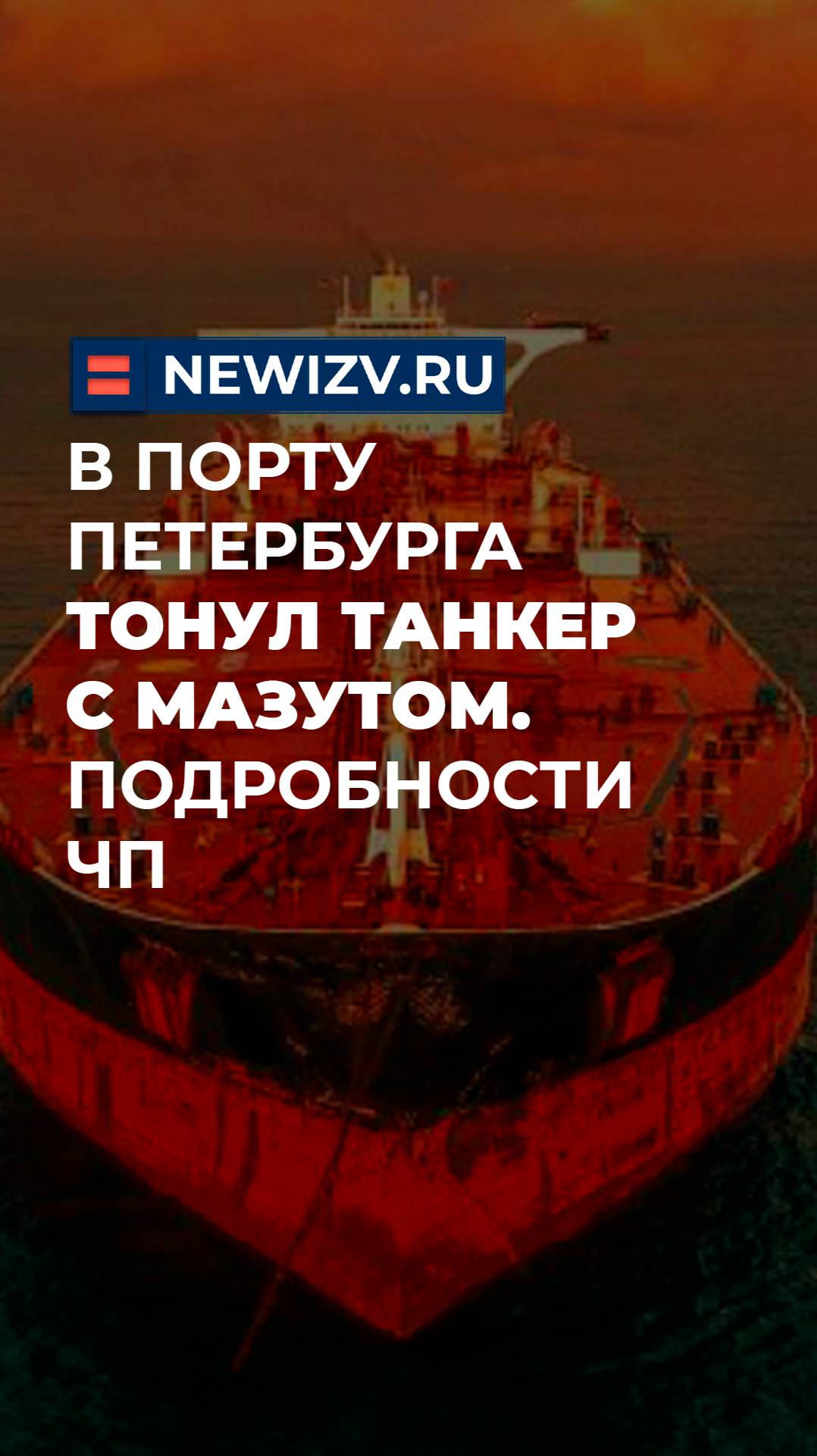 NEWIZV.RU

В ПОРТУ ПЕТЕРБУРГА ТОНУЛ ТАНКЕР С МАЗУТОМ. ПОДРОБНОСТИ ЧП